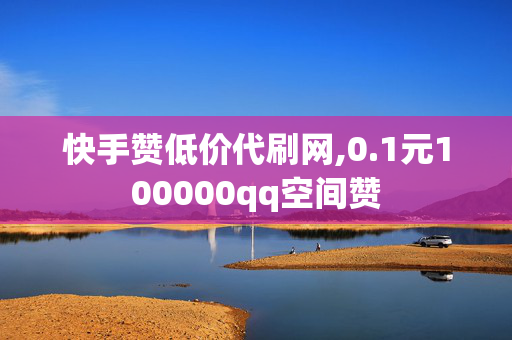 快手赞低价代刷网,0.1元100000qq空间赞